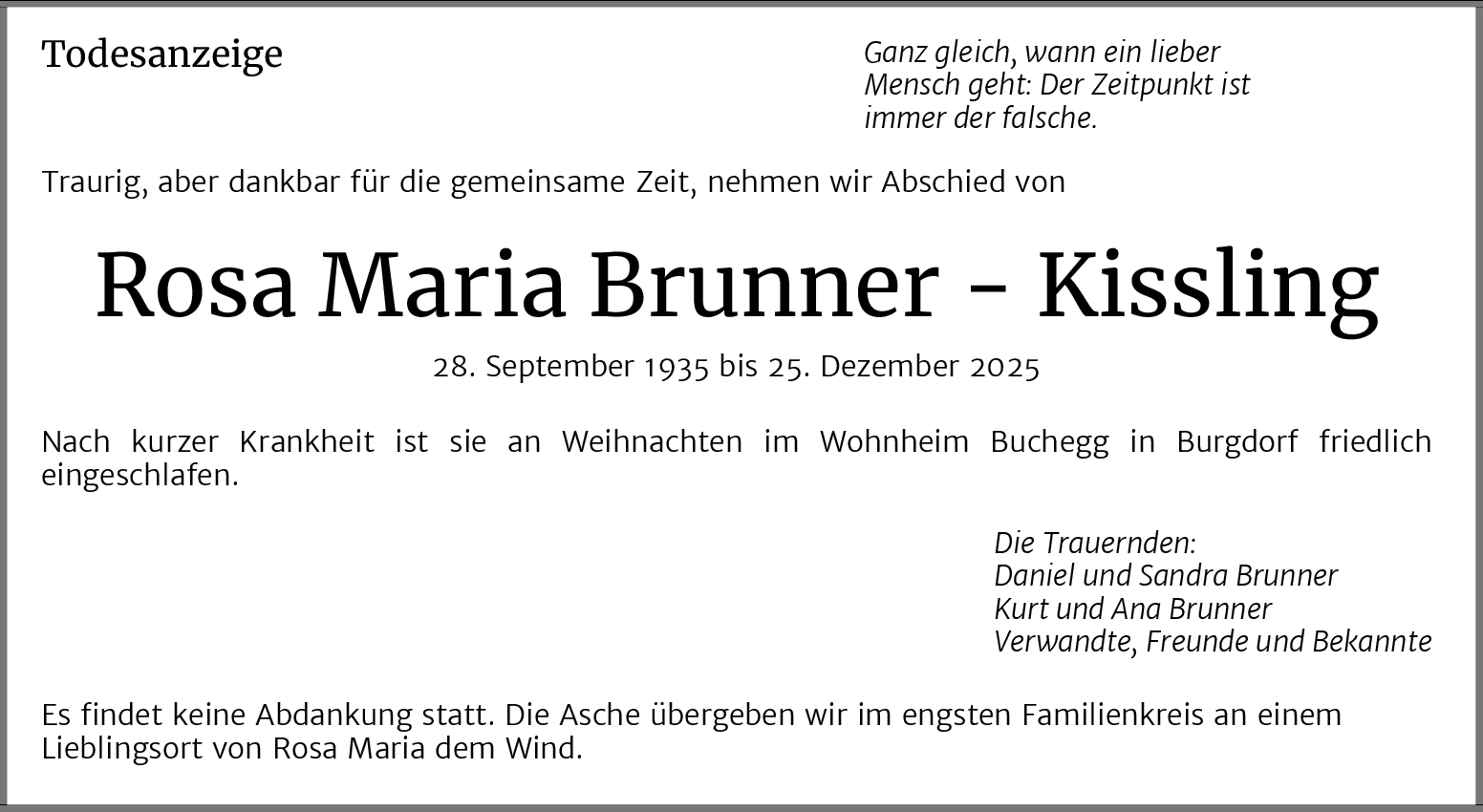 Todesanzeige

Ganz gleich, wann ein lieber
Mensch geht: Der Zeitpunkt ist
immer der falsche.

Traurig, aber dankbar für die gemeinsame Zeit, nehmen wir Abschied von

Rosa Maria Brunner - Kissling

28. September 1935 bis 25. Dezember 2025

Nach kurzer Krankheit ist sie an Weihnachten im Wohnheim Buchegg in Burgdorf friedlich eingeschlafen.

Die Trauernden:
Daniel und Sandra Brunner
Kurt und Ana Brunner
Verwandte, Freunde und Bekannte

Es findet keine Abdankung statt. Die Asche übergeben wir im engsten Familienkreis an einem Lieblingsort von Rosa Maria dem Wind.